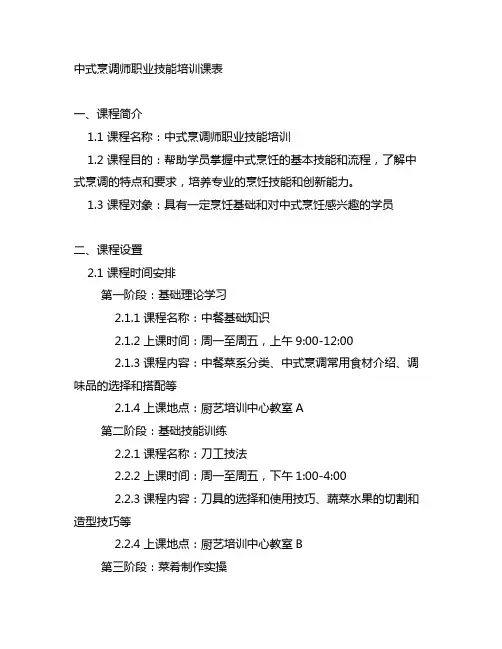 中式烹调师职业技能培训课表

一、课程简介

1.1 课程名称：中式烹调师职业技能培训

1.2 课程目的：帮助学员掌握中式烹饪的基本技能和流程，了解中式烹调的特点和要求，培养专业的烹饪技能和创新能力。

1.3 课程对象：具有一定烹饪基础和对中式烹饪感兴趣的学员

二、课程设置

2.1 课程时间安排

第一阶段：基础理论学习

2.1.1 课程名称：中餐基础知识

2.1.2 上课时间：周一至周五，上午 9:00-12:00

2.1.3 课程内容：中餐菜系分类、中式烹调常用食材介绍、调味品的选择和搭配等

2.1.4 上课地点：厨艺培训中心教室 A

第二阶段：基础技能训练

2.2.1 课程名称：刀工技法

2.2.2 上课时间：周一至周五，下午 1:00-4:00

2.2.3 课程内容：刀具的选择和使用技巧、蔬菜水果的切割和造型技巧等

2.2.4 上课地点：厨艺培训中心教室 B

第三阶段：菜肴制作实操